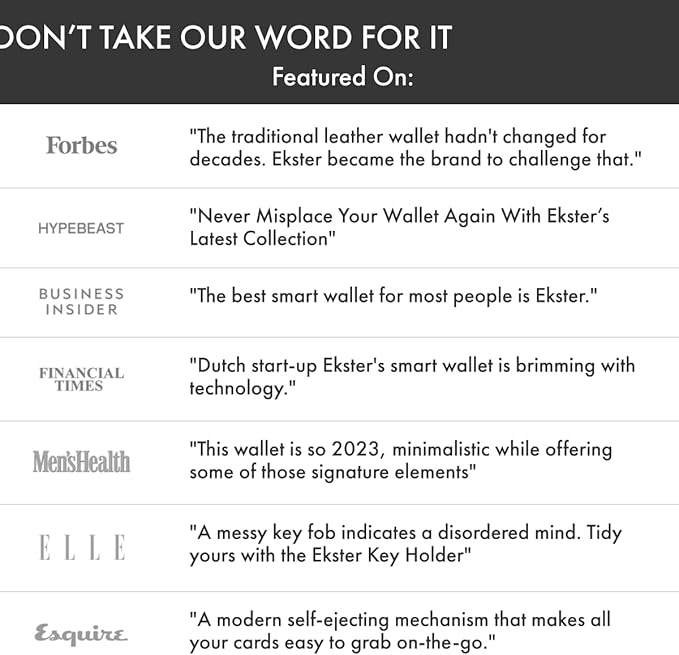 DON'T TAKE OUR WORD FOR IT
Featured On:

| | |
|---|---|
| Forbes | "The traditional leather wallet hadn't changed for decades. Ekster became the brand to challenge that." |
| HYPEBEAST | "Never Misplace Your Wallet Again With Ekster's Latest Collection" |
| BUSINESS INSIDER | "The best smart wallet for most people is Ekster." |
| FINANCIAL TIMES | "Dutch start-up Ekster's smart wallet is brimming with technology." |
| Men'sHealth | "This wallet is so 2023, minimalistic while offering some of those signature elements" |
| ELLE | "A messy key fob indicates a disordered mind. Tidy yours with the Ekster Key Holder" |
| Esquire | "A modern self-ejecting mechanism that makes all your cards easy to grab on-the-go." |